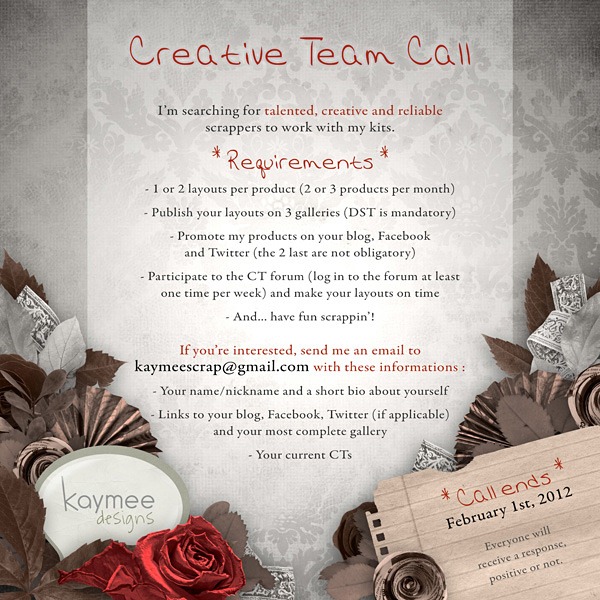 Creative Team Call

I'm searching for talented, creative and reliable scrappers to work with my kits.

* Requirements *

- 1 or 2 layouts per product (2 or 3 products per month)

- Publish your layouts on 3 galleries (DST is mandatory)

- Promote my products on your blog, Facebook and Twitter (the 2 last are not obligatory)

- Participate to the CT forum (log in to the forum at least one time per week) and make your layouts on time

- And... have fun scrappin'!

If you're interested, send me an email to kaymeescrap@gmail.com with these informations :

- Your name/nickname and a short bio about yourself

- Links to your blog, Facebook, Twitter (if applicable) and your most complete gallery

- Your current CTs

kaymee designs

* Call ends *
February 1st, 2012

Everyone will receive a response, positive or not.